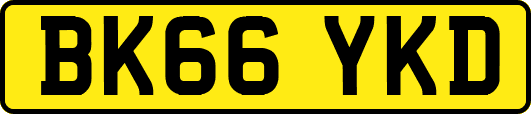 BK66 YKD